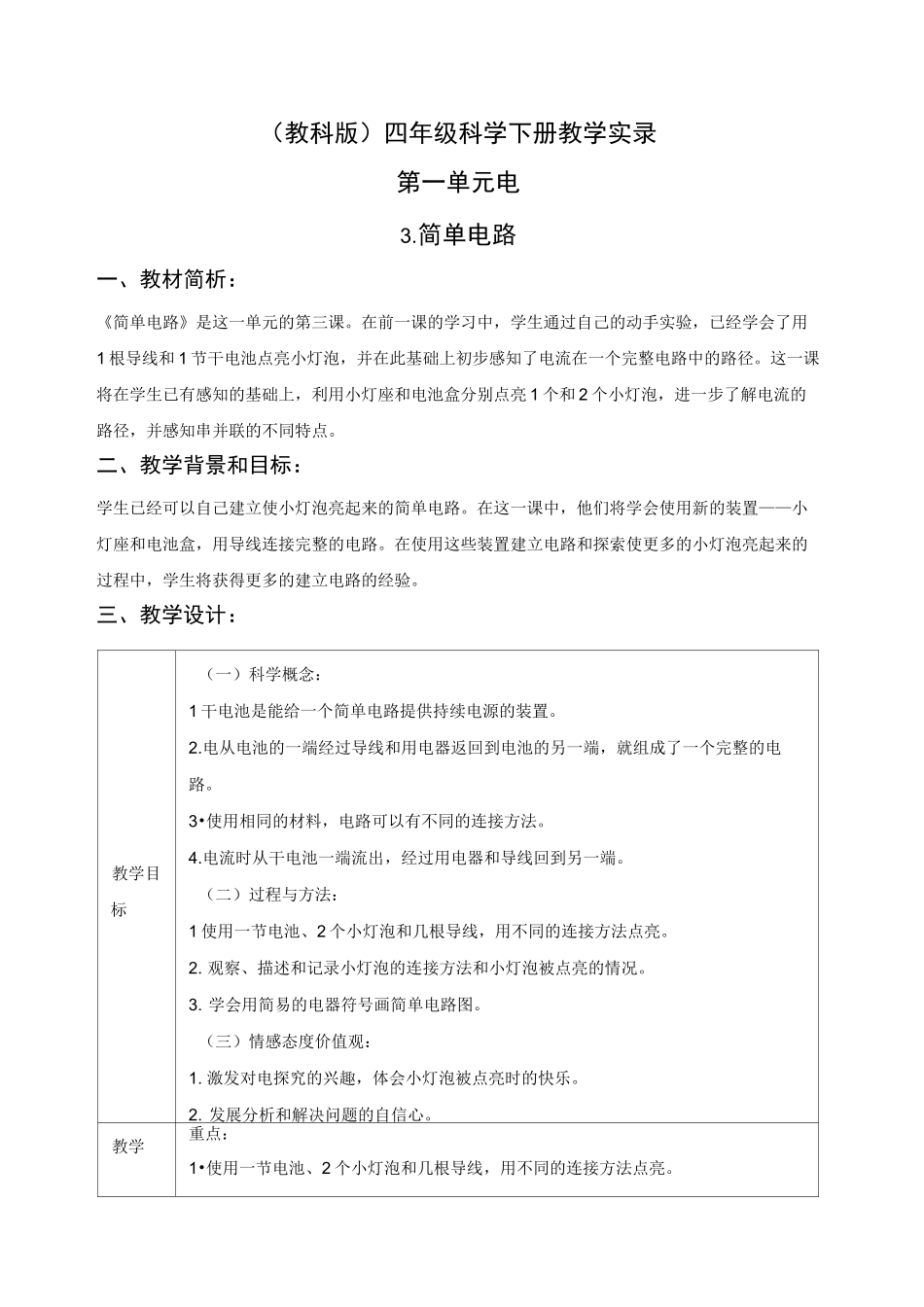 （教科版）四年级科学下册教学实录

第一单元电

3.简单电路

一、教材简析：

《简单电路》是这一单元的第三课。在前一课的学习中，学生通过自己的动手实验，已经学会了用1根导线和1节干电池点亮小灯泡，并在此基础上初步感知了电流在一个完整电路中的路径。这一课将在学生已有感知的基础上，利用小灯座和电池盒分别点亮1个和2个小灯泡，进一步了解电流的路径，并感知串并联的不同特点。

二、教学背景和目标：

学生已经可以自己建立使小灯泡亮起来的简单电路。在这一课中，他们将学会使用新的装置——小灯座和电池盒，用导线连接完整的电路。在使用这些装置建立电路和探索使更多的小灯泡亮起来的过程中，学生将获得更多的建立电路的经验。

三、教学设计：

| 教学目标 | （一）科学概念：<br>1干电池是能给一个简单电路提供持续电源的装置。<br>2.电从电池的一端经过导线和用电器返回到电池的另一端，就组成了一个完整的电路。<br>3•使用相同的材料，电路可以有不同的连接方法。<br>4.电流时从干电池一端流出，经过用电器和导线回到另一端。<br>（二）过程与方法：<br>1使用一节电池、2个小灯泡和几根导线，用不同的连接方法点亮。<br>2. 观察、描述和记录小灯泡的连接方法和小灯泡被点亮的情况。<br>3. 学会用简易的电器符号画简单电路图。<br>（三）情感态度价值观：<br>1. 激发对电探究的兴趣，体会小灯泡被点亮时的快乐。<br>2. 发展分析和解决问题的自信心。 |
|---|---|
| 教学 | 重点：<br>1•使用一节电池、2个小灯泡和几根导线，用不同的连接方法点亮。 |